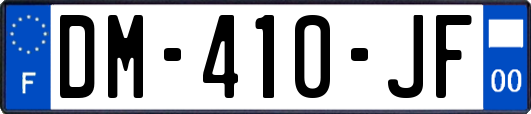 F
DM-410-JF
00